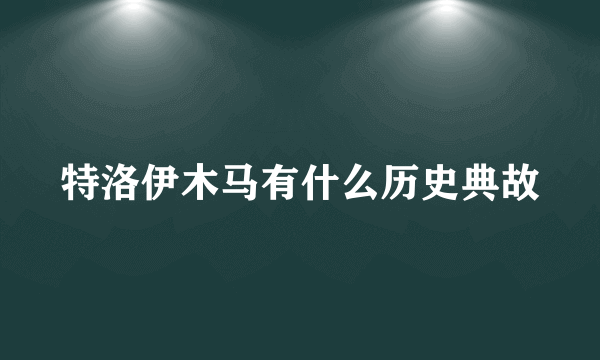 特洛伊木马有什么历史典故